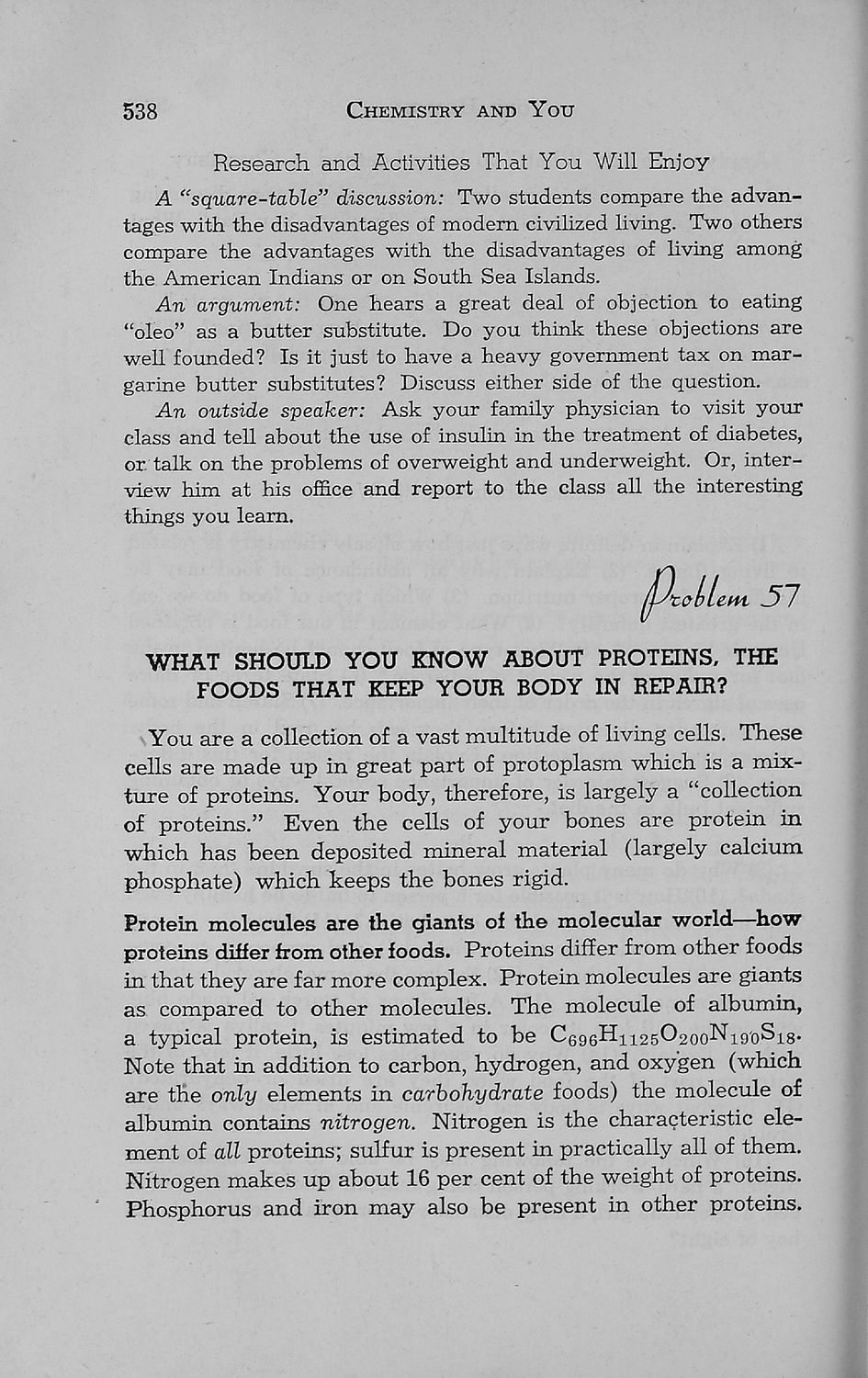 538 CHEMISTRY AND YOU

Research and Activities That You Will Enjoy

A "square-table" discussion: Two students compare the advantages with the disadvantages of modern civilized living. Two others compare the advantages with the disadvantages of living among the American Indians or on South Sea Islands.

An argument: One hears a great deal of objection to eating "oleo" as a butter substitute. Do you think these objections are well founded? Is it just to have a heavy government tax on margarine butter substitutes? Discuss either side of the question.

An outside speaker: Ask your family physician to visit your class and tell about the use of insulin in the treatment of diabetes, or talk on the problems of overweight and underweight. Or, interview him at his office and report to the class all the interesting things you learn.

Problem 57

WHAT SHOULD YOU KNOW ABOUT PROTEINS, THE FOODS THAT KEEP YOUR BODY IN REPAIR?

You are a collection of a vast multitude of living cells. These cells are made up in great part of protoplasm which is a mixture of proteins. Your body, therefore, is largely a "collection of proteins." Even the cells of your bones are protein in which has been deposited mineral material (largely calcium phosphate) which keeps the bones rigid.

Protein molecules are the giants of the molecular world—how proteins differ from other foods. Proteins differ from other foods in that they are far more complex. Protein molecules are giants as compared to other molecules. The molecule of albumin, a typical protein, is estimated to be $C_{696}H_{1125}O_{200}N_{190}S_{18}$. Note that in addition to carbon, hydrogen, and oxygen (which are the only elements in carbohydrate foods) the molecule of albumin contains nitrogen. Nitrogen is the characteristic element of all proteins; sulfur is present in practically all of them. Nitrogen makes up about 16 per cent of the weight of proteins. Phosphorus and iron may also be present in other proteins.